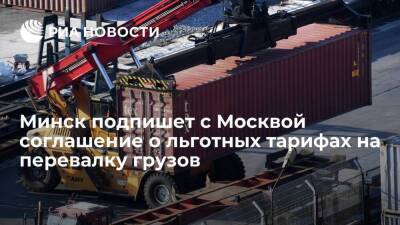 РИА НОВОСТИ

Минск подпишет с Москвой соглашение о льготных тарифах на перевалку грузов